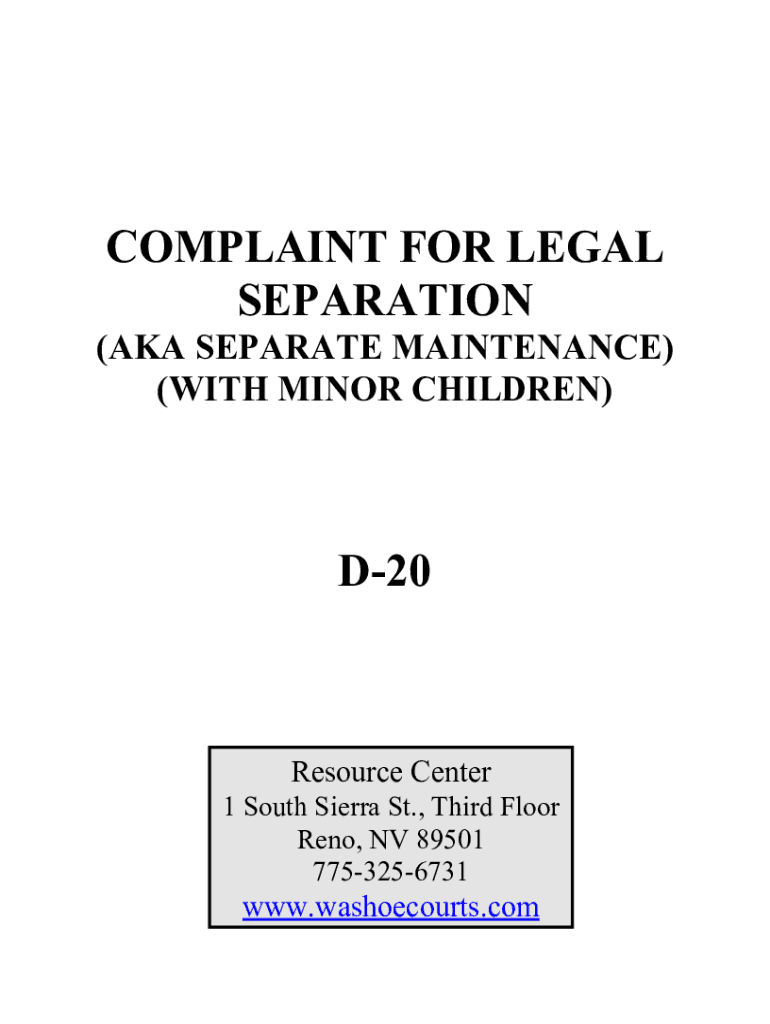 COMPLAINT FOR LEGAL SEPARATION
(AKA SEPARATE MAINTENANCE)
(WITH MINOR CHILDREN)

D-20

Resource Center
1 South Sierra St., Third Floor
Reno, NV 89501
775-325-6731
www.washoecourts.com